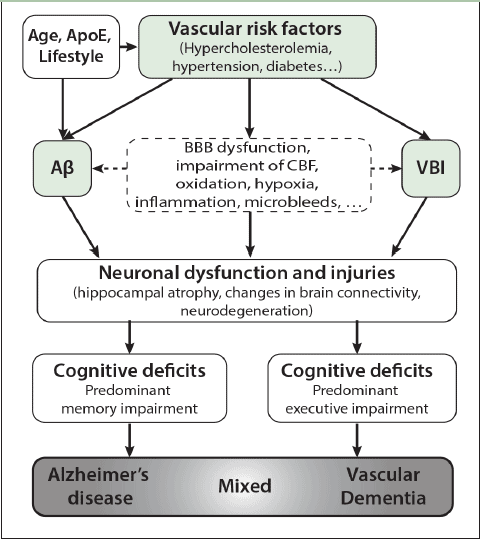 Age, ApoE, Lifestyle

Vascular risk factors
(Hypercholesterolemia, hypertension, diabetes…)

Aβ

BBB dysfunction, impairment of CBF, oxidation, hypoxia, inflammation, microbleeds, …

VBI

Neuronal dysfunction and injuries
(hippocampal atrophy, changes in brain connectivity, neurodegeneration)

Cognitive deficits
Predominant memory impairment

Cognitive deficits
Predominant executive impairment

Alzheimer's disease

Mixed

Vascular Dementia